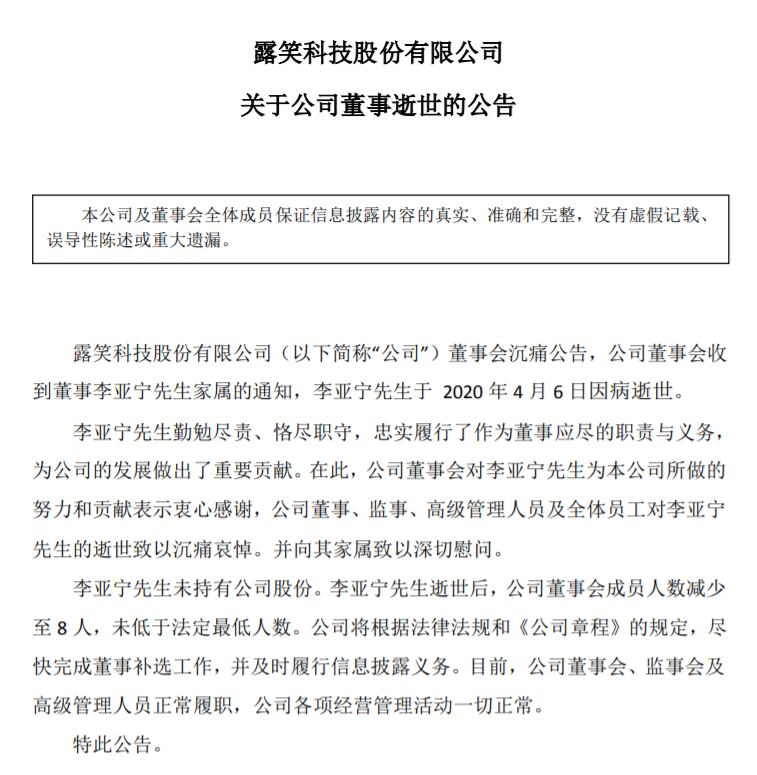 露笑科技股份有限公司

关于公司董事逝世的公告

本公司及董事会全体成员保证信息披露内容的真实、准确和完整，没有虚假记载、误导性陈述或重大遗漏。

露笑科技股份有限公司（以下简称“公司”）董事会沉痛公告，公司董事会收到董事李亚宁先生家属的通知，李亚宁先生于 2020 年 4 月 6 日因病逝世。

李亚宁先生勤勉尽责、恪尽职守，忠实履行了作为董事应尽的职责与义务，为公司的发展做出了重要贡献。在此，公司董事会对李亚宁先生为本公司所做的努力和贡献表示衷心感谢，公司董事、监事、高级管理人员及全体员工对李亚宁先生的逝世致以沉痛哀悼。并向其家属致以深切慰问。

李亚宁先生未持有公司股份。李亚宁先生逝世后，公司董事会成员人数减少至 8 人，未低于法定最低人数。公司将根据法律法规和《公司章程》的规定，尽快完成董事补选工作，并及时履行信息披露义务。目前，公司董事会、监事会及高级管理人员正常履职，公司各项经营管理活动一切正常。

特此公告。